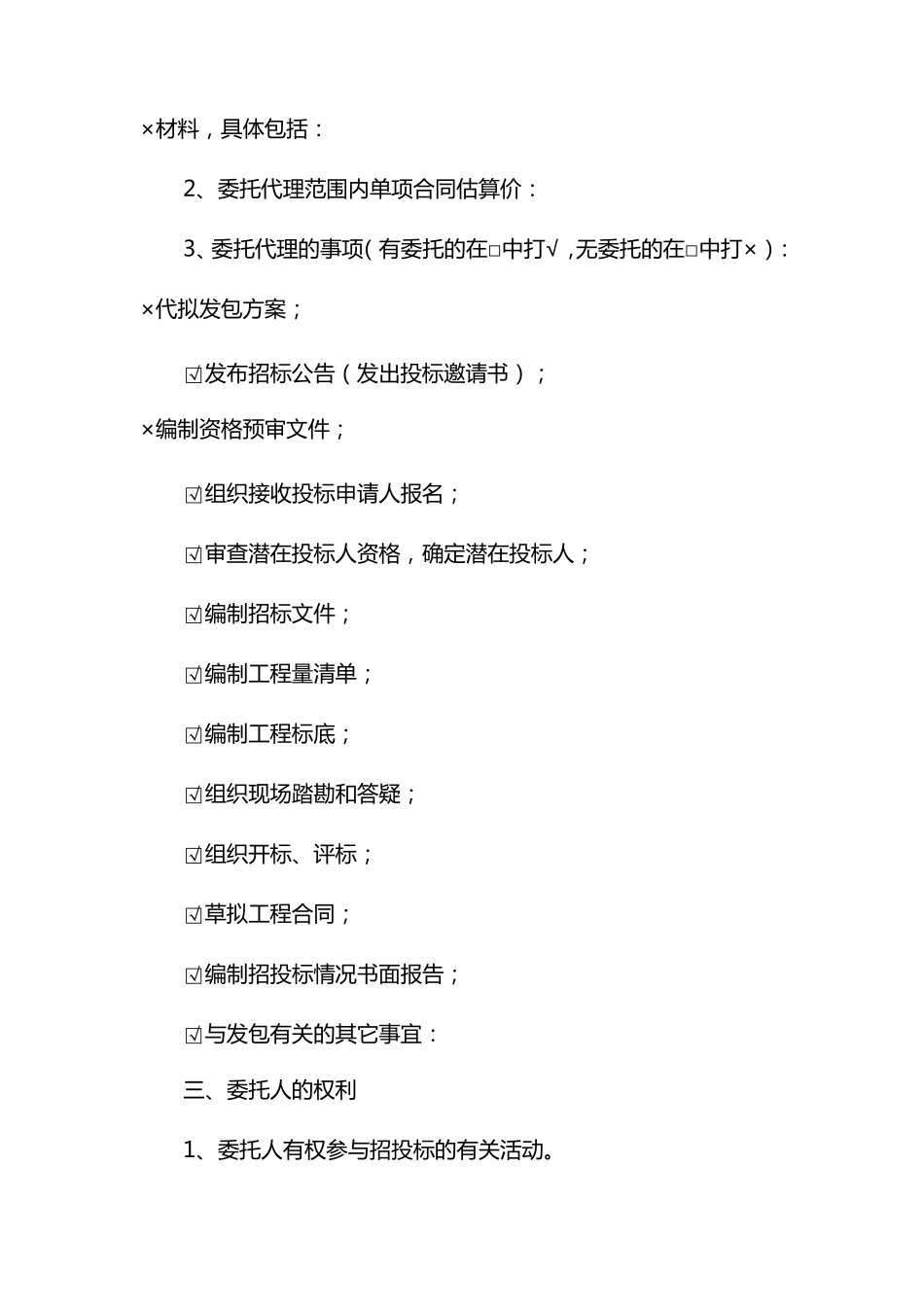 ×材料，具体包括：

2、委托代理范围内单项合同估算价：

3、委托代理的事项（有委托的在□中打√，无委托的在□中打×）：

×代拟发包方案；

☑发布招标公告（发出投标邀请书）；

×编制资格预审文件；

☑组织接收投标申请人报名；

☑审查潜在投标人资格，确定潜在投标人；

☑编制招标文件；

☑编制工程量清单；

☑编制工程标底；

☑组织现场踏勘和答疑；

☑组织开标、评标；

☑草拟工程合同；

☑编制招投标情况书面报告；

☑与发包有关的其它事宜：

三、委托人的权利

1、委托人有权参与招投标的有关活动。